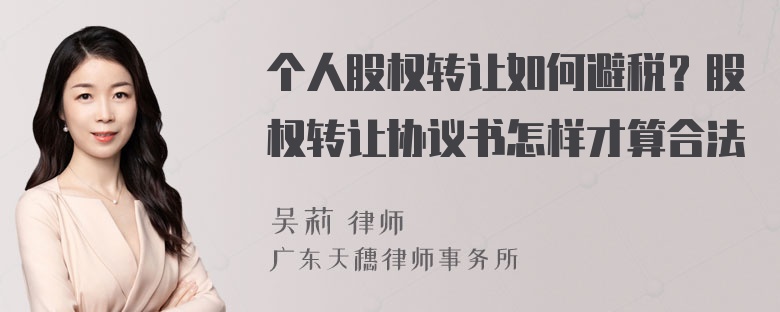 个人股权转让如何避税？股权转让协议书怎样才算合法

吴莉 律师
广东天穗律师事务所